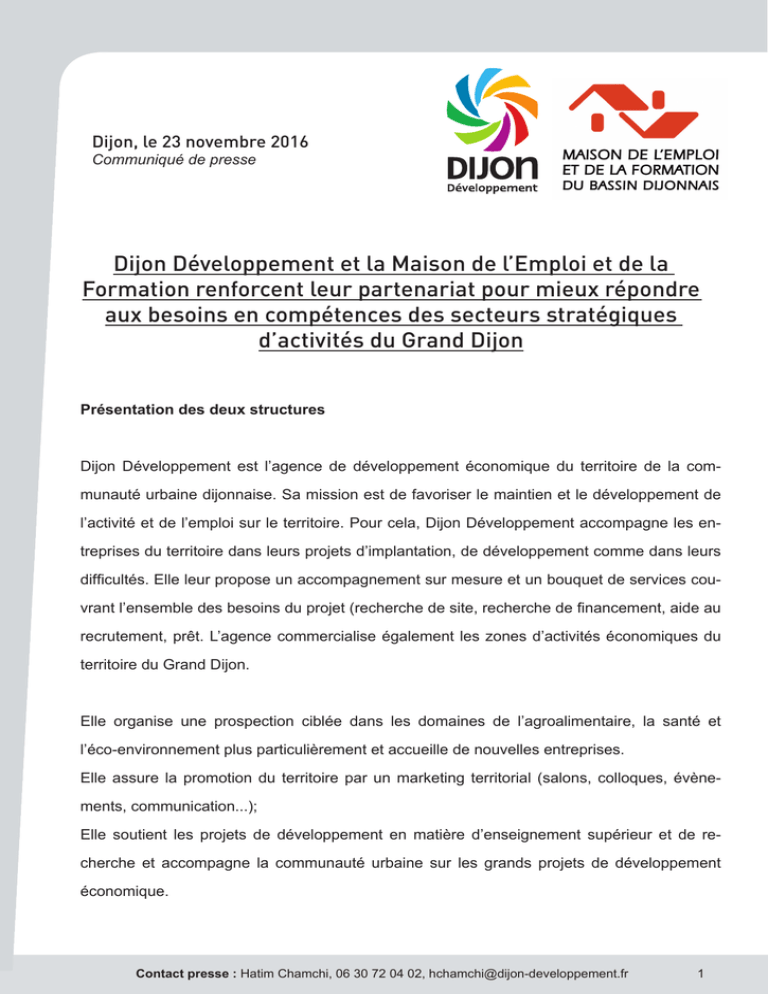 Dijon, le 23 novembre 2016
Communiqué de presse

DIJON
Développement

MAISON DE L'EMPLOI
ET DE LA FORMATION
DU BASSIN DIJONNAIS

Dijon Développement et la Maison de l'Emploi et de la Formation renforcent leur partenariat pour mieux répondre aux besoins en compétences des secteurs stratégiques d'activités du Grand Dijon

Présentation des deux structures

Dijon Développement est l'agence de développement économique du territoire de la communauté urbaine dijonnaise. Sa mission est de favoriser le maintien et le développement de l'activité et de l'emploi sur le territoire. Pour cela, Dijon Développement accompagne les entreprises du territoire dans leurs projets d'implantation, de développement comme dans leurs difficultés. Elle leur propose un accompagnement sur mesure et un bouquet de services couvrant l'ensemble des besoins du projet (recherche de site, recherche de financement, aide au recrutement, prêt. L'agence commercialise également les zones d'activités économiques du territoire du Grand Dijon.

Elle organise une prospection ciblée dans les domaines de l'agroalimentaire, la santé et l'éco-environnement plus particulièrement et accueille de nouvelles entreprises.
Elle assure la promotion du territoire par un marketing territorial (salons, colloques, évènements, communication...);
Elle soutient les projets de développement en matière d'enseignement supérieur et de recherche et accompagne la communauté urbaine sur les grands projets de développement économique.

Contact presse : Hatim Chamchi, 06 30 72 04 02, hchamchi@dijon-developpement.fr 1